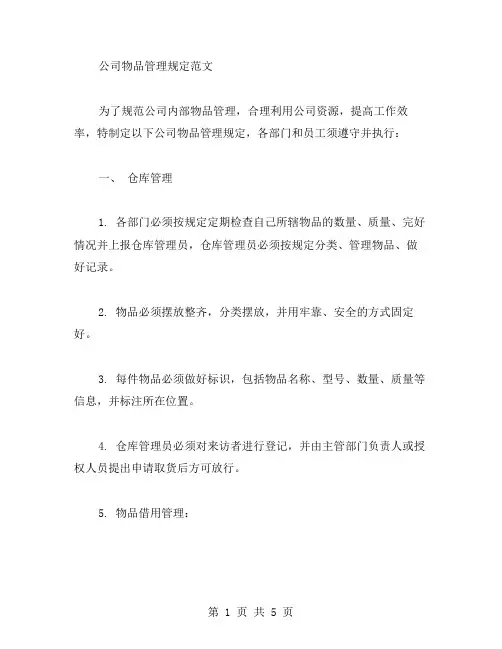 公司物品管理规定范文

为了规范公司内部物品管理，合理利用公司资源，提高工作效率，特制定以下公司物品管理规定，各部门和员工须遵守并执行：

一、 仓库管理

1. 各部门必须按规定定期检查自己所辖物品的数量、质量、完好情况并上报仓库管理员，仓库管理员必须按规定分类、管理物品、做好记录。

2. 物品必须摆放整齐，分类摆放，并用牢靠、安全的方式固定好。

3. 每件物品必须做好标识，包括物品名称、型号、数量、质量等信息，并标注所在位置。

4. 仓库管理员必须对来访者进行登记，并由主管部门负责人或授权人员提出申请取货后方可放行。

5. 物品借用管理：

第 1 页 共 5 页